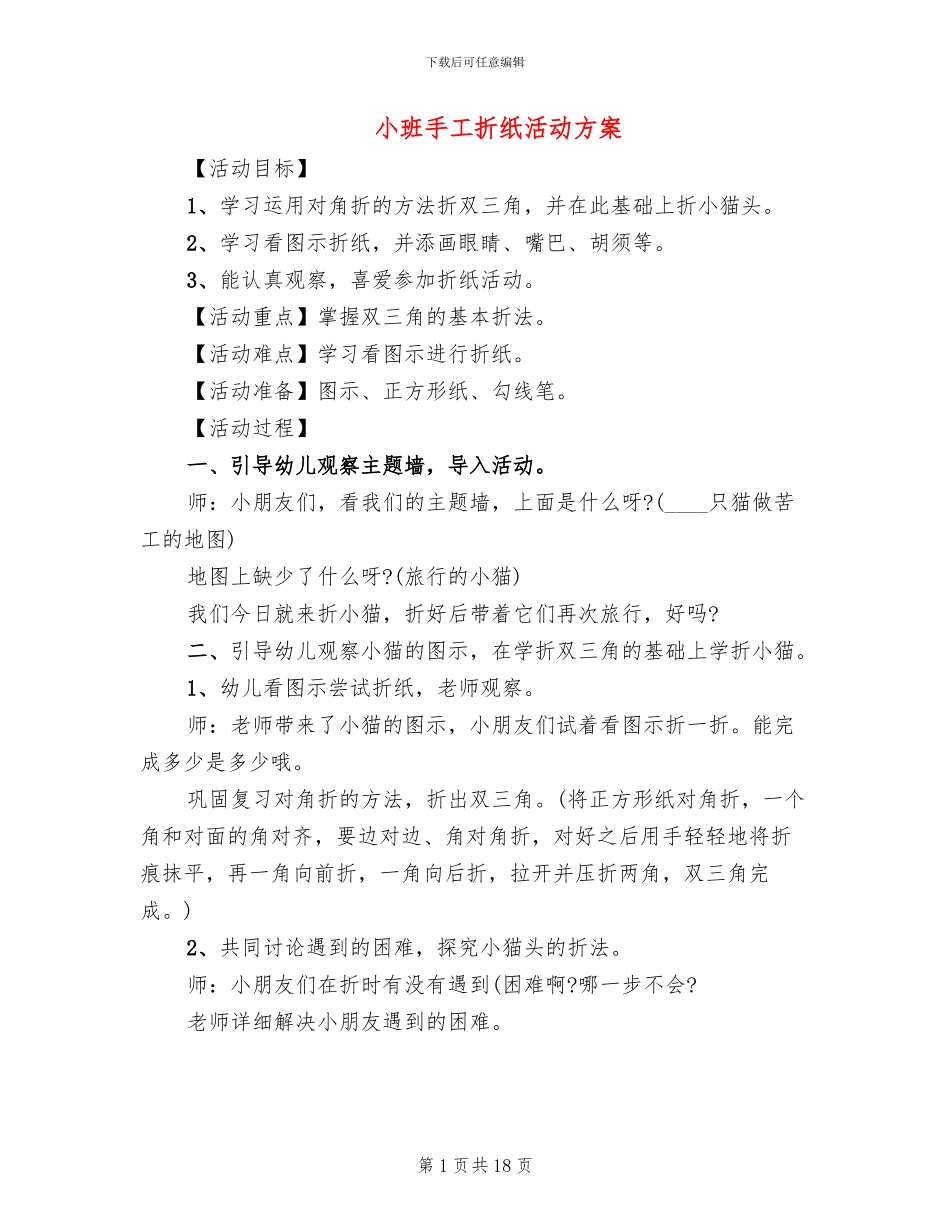 下载后可任意编辑

小班手工折纸活动方案

【活动目标】

1、学习运用对角折的方法折双三角，并在此基础上折小猫头。

2、学习看图示折纸，并添画眼睛、嘴巴、胡须等。

3、能认真观察，喜爱参加折纸活动。

【活动重点】掌握双三角的基本折法。

【活动难点】学习看图示进行折纸。

【活动准备】图示、正方形纸、勾线笔。

【活动过程】

一、引导幼儿观察主题墙，导入活动。

师：小朋友们，看我们的主题墙，上面是什么呀?(____只猫做苦工的地图)

地图上缺少了什么呀?(旅行的小猫)

我们今日就来折小猫，折好后带着它们再次旅行，好吗?

二、引导幼儿观察小猫的图示，在学折双三角的基础上学折小猫。

1、幼儿看图示尝试折纸，老师观察。

师：老师带来了小猫的图示，小朋友们试着看图示折一折。能完成多少是多少哦。

巩固复习对角折的方法，折出双三角。(将正方形纸对角折，一个角和对面的角对齐，要边对边、角对角折，对好之后用手轻轻地将折痕抹平，再一角向前折，一角向后折，拉开并压折两角，双三角完成。)

2、共同讨论遇到的困难，探究小猫头的折法。

师：小朋友们在折时有没有遇到(困难啊?哪一步不会?

老师详细解决小朋友遇到的困难。

第 1 页共 18 页